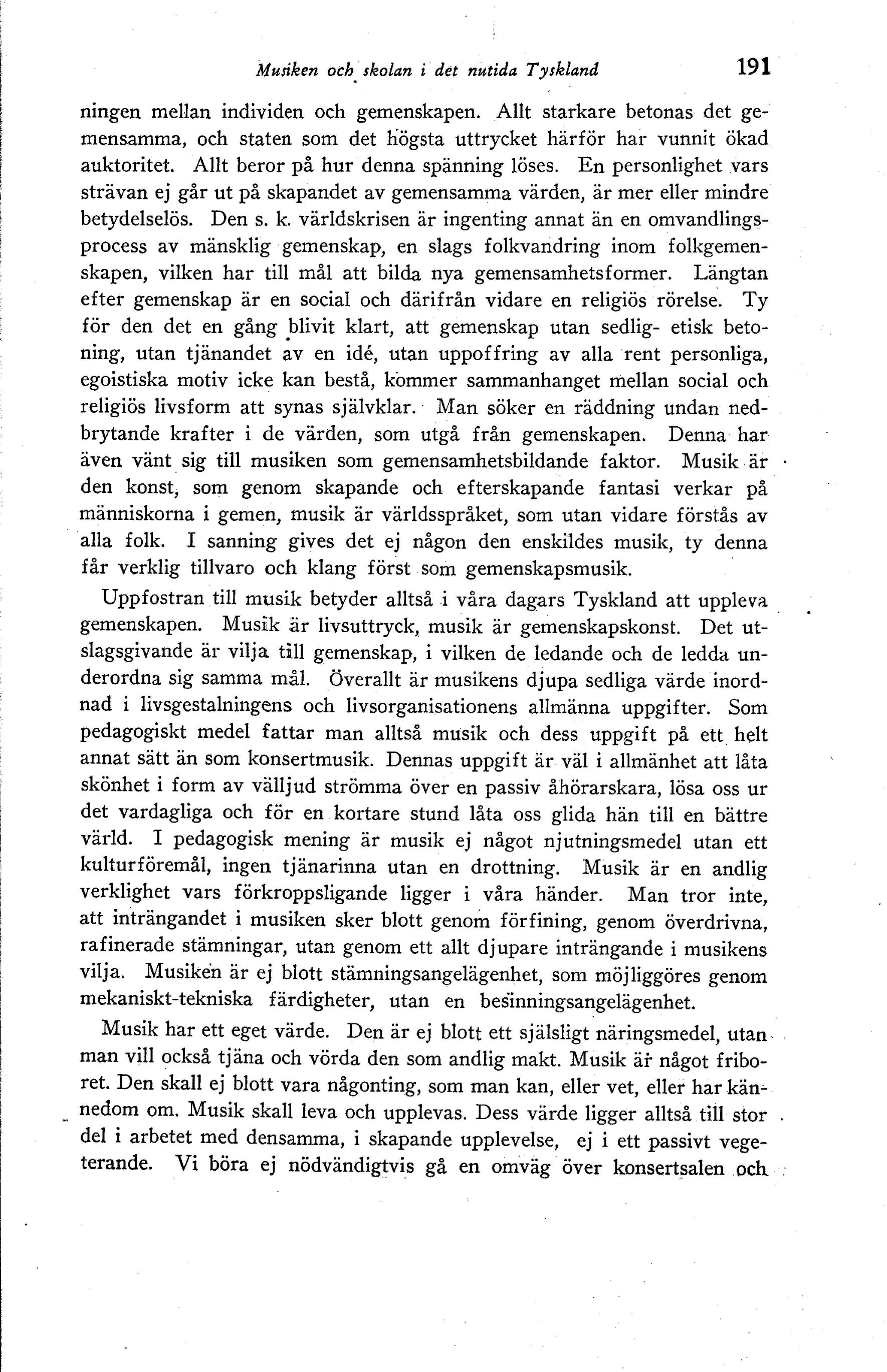 Musiken och skolan i det nutida Tyskland 191

ningen mellan individen och gemenskapen. Allt starkare betonas det gemensamma, och staten som det högsta uttrycket härför har vunnit ökad auktoritet. Allt beror på hur denna spänning löses. En personlighet vars strävan ej går ut på skapandet av gemensamma värden, är mer eller mindre betydelselös. Den s. k. världskrisen är ingenting annat än en omvandlingsprocess av mänsklig gemenskap, en slags folkvandring inom folkgemenskapen, vilken har till mål att bilda nya gemensamhetsformer. Längtan efter gemenskap är en social och därifrån vidare en religiös rörelse. Ty för den det en gång blivit klart, att gemenskap utan sedlig- etisk betoning, utan tjänandet av en idé, utan uppoffring av alla rent personliga, egoistiska motiv icke kan bestå, kommer sammanhanget mellan social och religiös livsform att synas självklar. Man söker en räddning undan nedbrytande krafter i de värden, som utgå från gemenskapen. Denna har även vänt sig till musiken som gemensamhetsbildande faktor. Musik är den konst, som genom skapande och efterskapande fantasi verkar på människorna i gemen, musik är världsspråket, som utan vidare förstås av alla folk. I sanning gives det ej någon den enskildes musik, ty denna får verklig tillvaro och klang först som gemenskapsmusik.

Uppfostran till musik betyder alltså i våra dagars Tyskland att uppleva gemenskapen. Musik är livsuttryck, musik är gemenskapskonst. Det utslagsgivande är vilja till gemenskap, i vilken de ledande och de ledda underordna sig samma mål. Överallt är musikens djupa sedliga värde inordnad i livsgestalningens och livsorganisationens allmänna uppgifter. Som pedagogiskt medel fattar man alltså musik och dess uppgift på ett helt annat sätt än som konsertmusik. Dennas uppgift är väl i allmänhet att låta skönhet i form av välljud strömma över en passiv åhörarskara, lösa oss ur det vardagliga och för en kortare stund låta oss glida hän till en bättre värld. I pedagogisk mening är musik ej något njutningsmedel utan ett kulturföremål, ingen tjänarinna utan en drottning. Musik är en andlig verklighet vars förkroppsligande ligger i våra händer. Man tror inte, att inträngandet i musiken sker blott genom förfining, genom överdrivna, rafinerade stämningar, utan genom ett allt djupare inträngande i musikens vilja. Musiken är ej blott stämningsangelägenhet, som möjliggöres genom mekaniskt-tekniska färdigheter, utan en besinningsangelägenhet.

Musik har ett eget värde. Den är ej blott ett själsligt näringsmedel, utan man vill också tjäna och vörda den som andlig makt. Musik är något friboret. Den skall ej blott vara någonting, som man kan, eller vet, eller har kännedom om. Musik skall leva och upplevas. Dess värde ligger alltså till stor del i arbetet med densamma, i skapande upplevelse, ej i ett passivt vegeterande. Vi böra ej nödvändigtvis gå en omväg över konsertsalen och